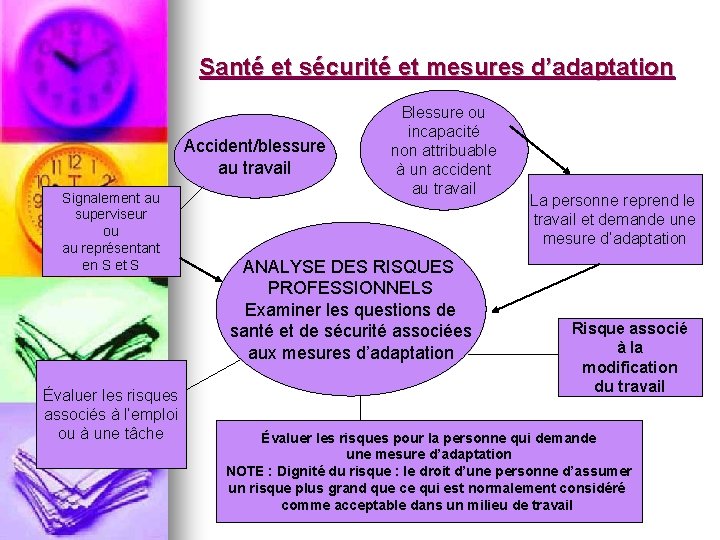 Santé et sécurité et mesures d'adaptation

Accident/blessure au travail

Blessure ou incapacité non attribuable à un accident au travail

Signalement au superviseur ou au représentant en S et S

La personne reprend le travail et demande une mesure d'adaptation

ANALYSE DES RISQUES PROFESSIONNELS
Examiner les questions de santé et de sécurité associées aux mesures d'adaptation

Risque associé à la modification du travail

Évaluer les risques associés à l'emploi ou à une tâche

Évaluer les risques pour la personne qui demande une mesure d'adaptation
NOTE : Dignité du risque : le droit d'une personne d'assumer un risque plus grand que ce qui est normalement considéré comme acceptable dans un milieu de travail